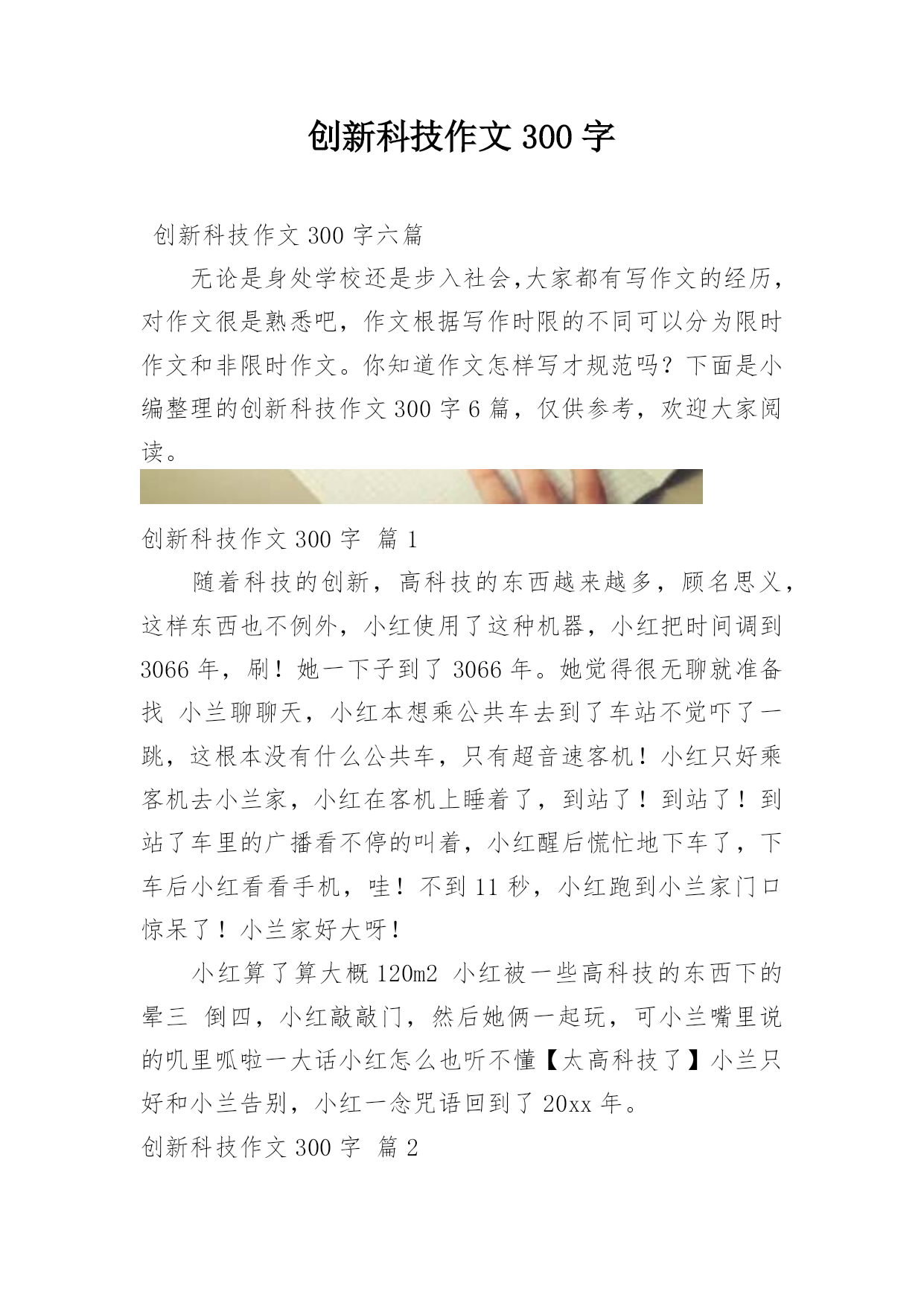 创新科技作文 300 字

创新科技作文 300 字六篇

无论是身处学校还是步入社会,大家都有写作文的经历,对作文很是熟悉吧，作文根据写作时限的不同可以分为限时作文和非限时作文。你知道作文怎样写才规范吗？下面是小编整理的创新科技作文 300 字 6 篇，仅供参考，欢迎大家阅读。

创新科技作文 300 字 篇 1

随着科技的创新，高科技的东西越来越多，顾名思义，这样东西也不例外，小红使用了这种机器，小红把时间调到 3066 年，刷！她一下子到了 3066 年。她觉得很无聊就准备找 小兰聊聊天，小红本想乘公共车去到了车站不觉吓了一跳，这根本没有什么公共车，只有超音速客机！小红只好乘客机去小兰家，小红在客机上睡着了，到站了！到站了！到站了车里的广播看不停的叫着，小红醒后慌忙地下车了，下车后小红看看手机，哇！不到 11 秒，小红跑到小兰家门口惊呆了！小兰家好大呀！

小红算了算大概 120m2 小红被一些高科技的东西下的晕三 倒四，小红敲敲门，然后她俩一起玩，可小兰嘴里说的叽里呱啦一大话小红怎么也听不懂【太高科技了】小兰只好和小兰告别，小红一念咒语回到了 20xx 年。

创新科技作文 300 字 篇 2